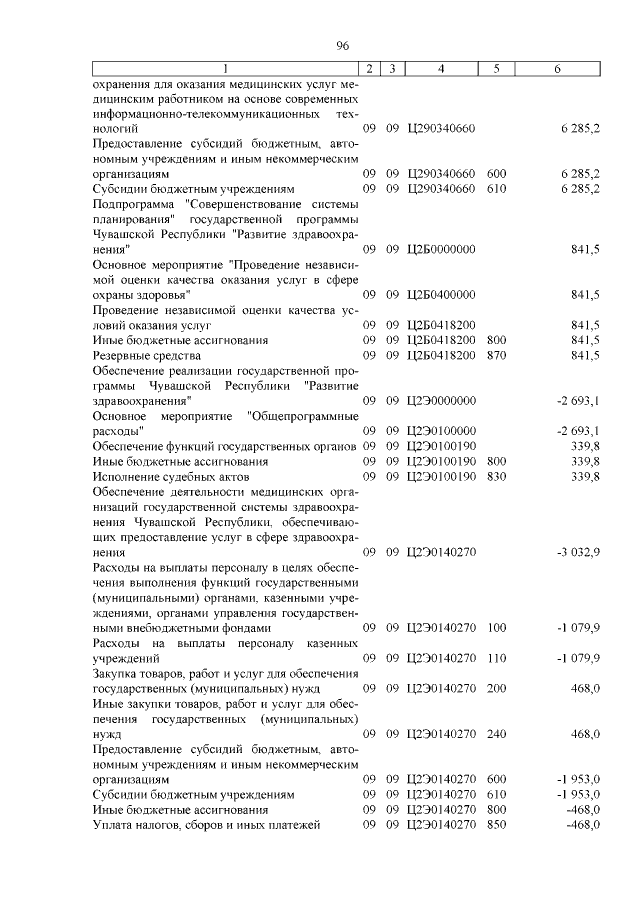 96

| 1 | 2 | 3 | 4 | 5 | 6 |
|---|---|---|---|---|---|
| охранения для оказания медицинских услуг медицинским работником на основе современных информационно-телекоммуникационных технологий | 09 | 09 | Ц290340660 | | 6 285,2 |
| Предоставление субсидий бюджетным, автономным учреждениям и иным некоммерческим организациям | 09 | 09 | Ц290340660 | 600 | 6 285,2 |
| Субсидии бюджетным учреждениям | 09 | 09 | Ц290340660 | 610 | 6 285,2 |
| Подпрограмма "Совершенствование системы планирования" государственной программы Чувашской Республики "Развитие здравоохранения" | 09 | 09 | Ц2Б0000000 | | 841,5 |
| Основное мероприятие "Проведение независимой оценки качества оказания услуг в сфере охраны здоровья" | 09 | 09 | Ц2Б0400000 | | 841,5 |
| Проведение независимой оценки качества условий оказания услуг | 09 | 09 | Ц2Б0418200 | | 841,5 |
| Иные бюджетные ассигнования | 09 | 09 | Ц2Б0418200 | 800 | 841,5 |
| Резервные средства | 09 | 09 | Ц2Б0418200 | 870 | 841,5 |
| Обеспечение реализации государственной программы Чувашской Республики "Развитие здравоохранения" | 09 | 09 | Ц2Э0000000 | | -2 693,1 |
| Основное мероприятие "Общепрограммные расходы" | 09 | 09 | Ц2Э0100000 | | -2 693,1 |
| Обеспечение функций государственных органов | 09 | 09 | Ц2Э0100190 | | 339,8 |
| Иные бюджетные ассигнования | 09 | 09 | Ц2Э0100190 | 800 | 339,8 |
| Исполнение судебных актов | 09 | 09 | Ц2Э0100190 | 830 | 339,8 |
| Обеспечение деятельности медицинских организаций государственной системы здравоохранения Чувашской Республики, обеспечивающих предоставление услуг в сфере здравоохранения | 09 | 09 | Ц2Э0140270 | | -3 032,9 |
| Расходы на выплаты персоналу в целях обеспечения выполнения функций государственными (муниципальными) органами, казенными учреждениями, органами управления государственными внебюджетными фондами | 09 | 09 | Ц2Э0140270 | 100 | -1 079,9 |
| Расходы на выплаты персоналу казенных учреждений | 09 | 09 | Ц2Э0140270 | 110 | -1 079,9 |
| Закупка товаров, работ и услуг для обеспечения государственных (муниципальных) нужд | 09 | 09 | Ц2Э0140270 | 200 | 468,0 |
| Иные закупки товаров, работ и услуг для обеспечения государственных (муниципальных) нужд | 09 | 09 | Ц2Э0140270 | 240 | 468,0 |
| Предоставление субсидий бюджетным, автономным учреждениям и иным некоммерческим организациям | 09 | 09 | Ц2Э0140270 | 600 | -1 953,0 |
| Субсидии бюджетным учреждениям | 09 | 09 | Ц2Э0140270 | 610 | -1 953,0 |
| Иные бюджетные ассигнования | 09 | 09 | Ц2Э0140270 | 800 | -468,0 |
| Уплата налогов, сборов и иных платежей | 09 | 09 | Ц2Э0140270 | 850 | -468,0 |